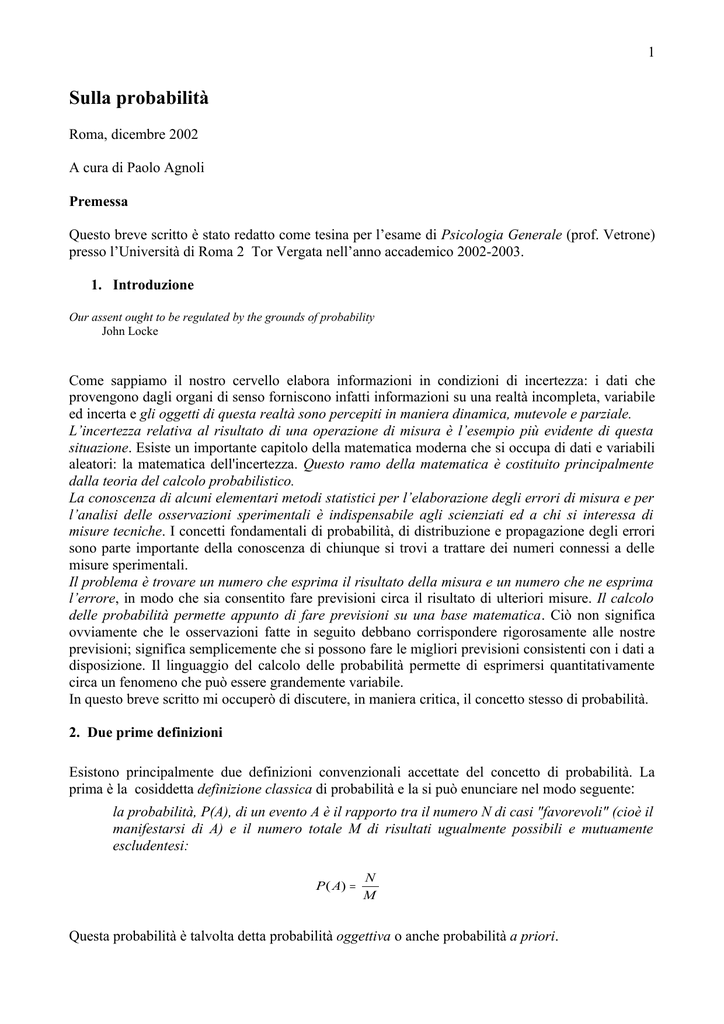 1

Sulla probabilità

Roma, dicembre 2002

A cura di Paolo Agnoli

Premessa

Questo breve scritto è stato redatto come tesina per l'esame di Psicologia Generale (prof. Vetrone) presso l'Università di Roma 2 Tor Vergata nell'anno accademico 2002-2003.

1. Introduzione

Our assent ought to be regulated by the grounds of probability
John Locke

Come sappiamo il nostro cervello elabora informazioni in condizioni di incertezza: i dati che provengono dagli organi di senso forniscono infatti informazioni su una realtà incompleta, variabile ed incerta e gli oggetti di questa realtà sono percepiti in maniera dinamica, mutevole e parziale.
L'incertezza relativa al risultato di una operazione di misura è l'esempio più evidente di questa situazione. Esiste un importante capitolo della matematica moderna che si occupa di dati e variabili aleatori: la matematica dell'incertezza. Questo ramo della matematica è costituito principalmente dalla teoria del calcolo probabilistico.
La conoscenza di alcuni elementari metodi statistici per l'elaborazione degli errori di misura e per l'analisi delle osservazioni sperimentali è indispensabile agli scienziati ed a chi si interessa di misure tecniche. I concetti fondamentali di probabilità, di distribuzione e propagazione degli errori sono parte importante della conoscenza di chiunque si trovi a trattare dei numeri connessi a delle misure sperimentali.
Il problema è trovare un numero che esprima il risultato della misura e un numero che ne esprima l'errore, in modo che sia consentito fare previsioni circa il risultato di ulteriori misure. Il calcolo delle probabilità permette appunto di fare previsioni su una base matematica. Ciò non significa ovviamente che le osservazioni fatte in seguito debbano corrispondere rigorosamente alle nostre previsioni; significa semplicemente che si possono fare le migliori previsioni consistenti con i dati a disposizione. Il linguaggio del calcolo delle probabilità permette di esprimersi quantitativamente circa un fenomeno che può essere grandemente variabile.
In questo breve scritto mi occuperò di discutere, in maniera critica, il concetto stesso di probabilità.

2. Due prime definizioni

Esistono principalmente due definizioni convenzionali accettate del concetto di probabilità. La prima è la cosiddetta definizione classica di probabilità e la si può enunciare nel modo seguente:

la probabilità, P(A), di un evento A è il rapporto tra il numero N di casi "favorevoli" (cioè il manifestarsi di A) e il numero totale M di risultati ugualmente possibili e mutuamente escludentesi:

$P(A) = \frac{N}{M}$

Questa probabilità è talvolta detta probabilità oggettiva o anche probabilità a priori.